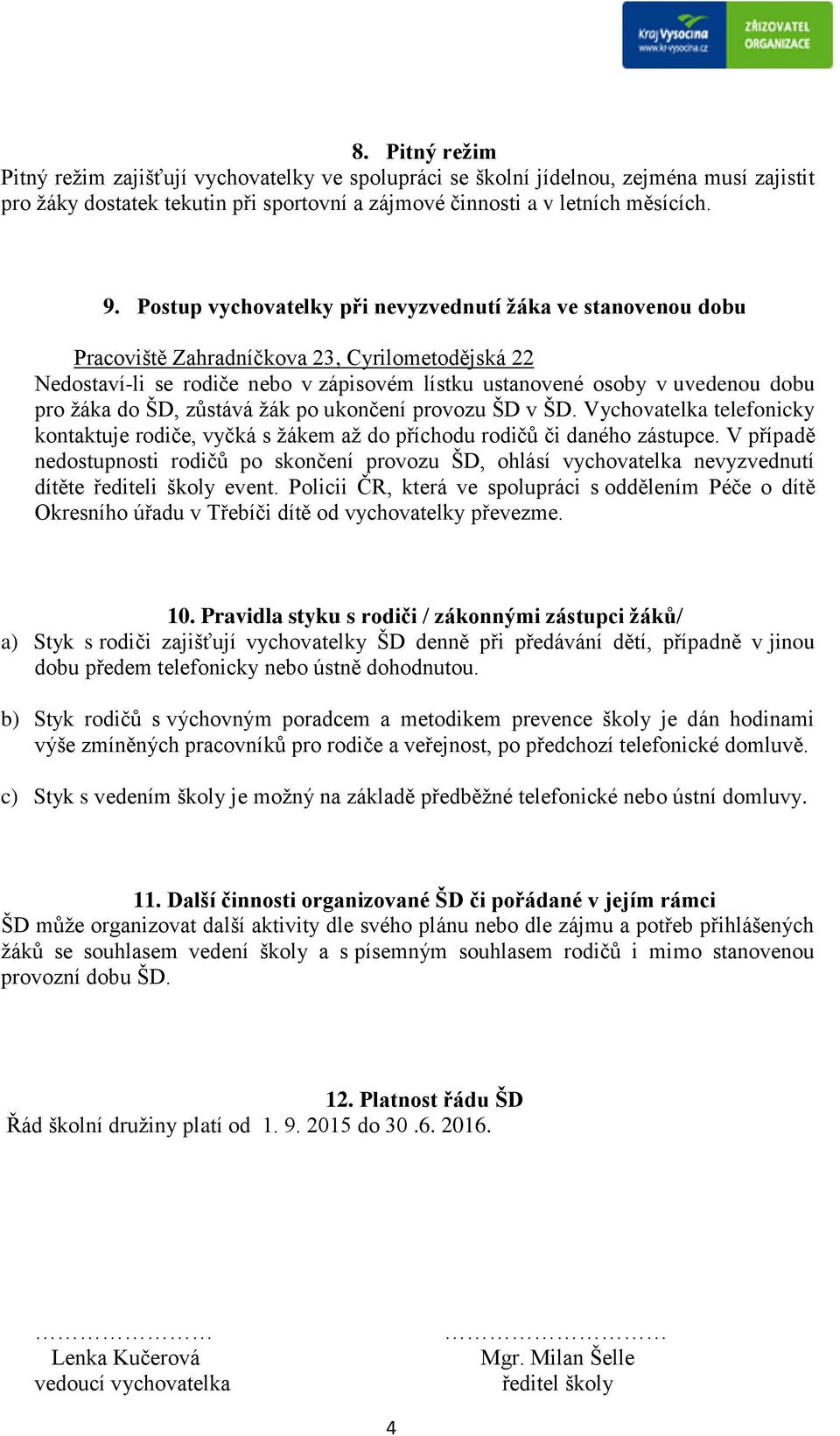 Kraj Vysočina
www.kr-vysocina.cz
ZŘIZOVATEL ORGANIZACE

8. Pitný režim
Pitný režim zajišťují vychovatelky ve spolupráci se školní jídelnou, zejména musí zajistit pro žáky dostatek tekutin při sportovní a zájmové činnosti a v letních měsících.

9. Postup vychovatelky při nevyzvednutí žáka ve stanovenou dobu

Pracoviště Zahradníčkova 23, Cyrilometodějská 22
Nedostaví-li se rodiče nebo v zápisovém lístku ustanovené osoby v uvedenou dobu pro žáka do ŠD, zůstává žák po ukončení provozu ŠD v ŠD. Vychovatelka telefonicky kontaktuje rodiče, vyčká s žákem až do příchodu rodičů či daného zástupce. V případě nedostupnosti rodičů po skončení provozu ŠD, ohlásí vychovatelka nevyzvednutí dítěte řediteli školy event. Policii ČR, která ve spolupráci s oddělením Péče o dítě Okresního úřadu v Třebíči dítě od vychovatelky převezme.

10. Pravidla styku s rodiči / zákonnými zástupci žáků/
a) Styk s rodiči zajišťují vychovatelky ŠD denně při předávání dětí, případně v jinou dobu předem telefonicky nebo ústně dohodnutou.

b) Styk rodičů s výchovným poradcem a metodikem prevence školy je dán hodinami výše zmíněných pracovníků pro rodiče a veřejnost, po předchozí telefonické domluvě.

c) Styk s vedením školy je možný na základě předběžné telefonické nebo ústní domluvy.

11. Další činnosti organizované ŠD či pořádané v jejím rámci
ŠD může organizovat další aktivity dle svého plánu nebo dle zájmu a potřeb přihlášených žáků se souhlasem vedení školy a s písemným souhlasem rodičů i mimo stanovenou provozní dobu ŠD.

12. Platnost řádu ŠD
Řád školní družiny platí od 1. 9. 2015 do 30 .6. 2016.

…………………… 
Lenka Kučerová
vedoucí vychovatelka

…………………………
Mgr. Milan Šelle
ředitel školy

4